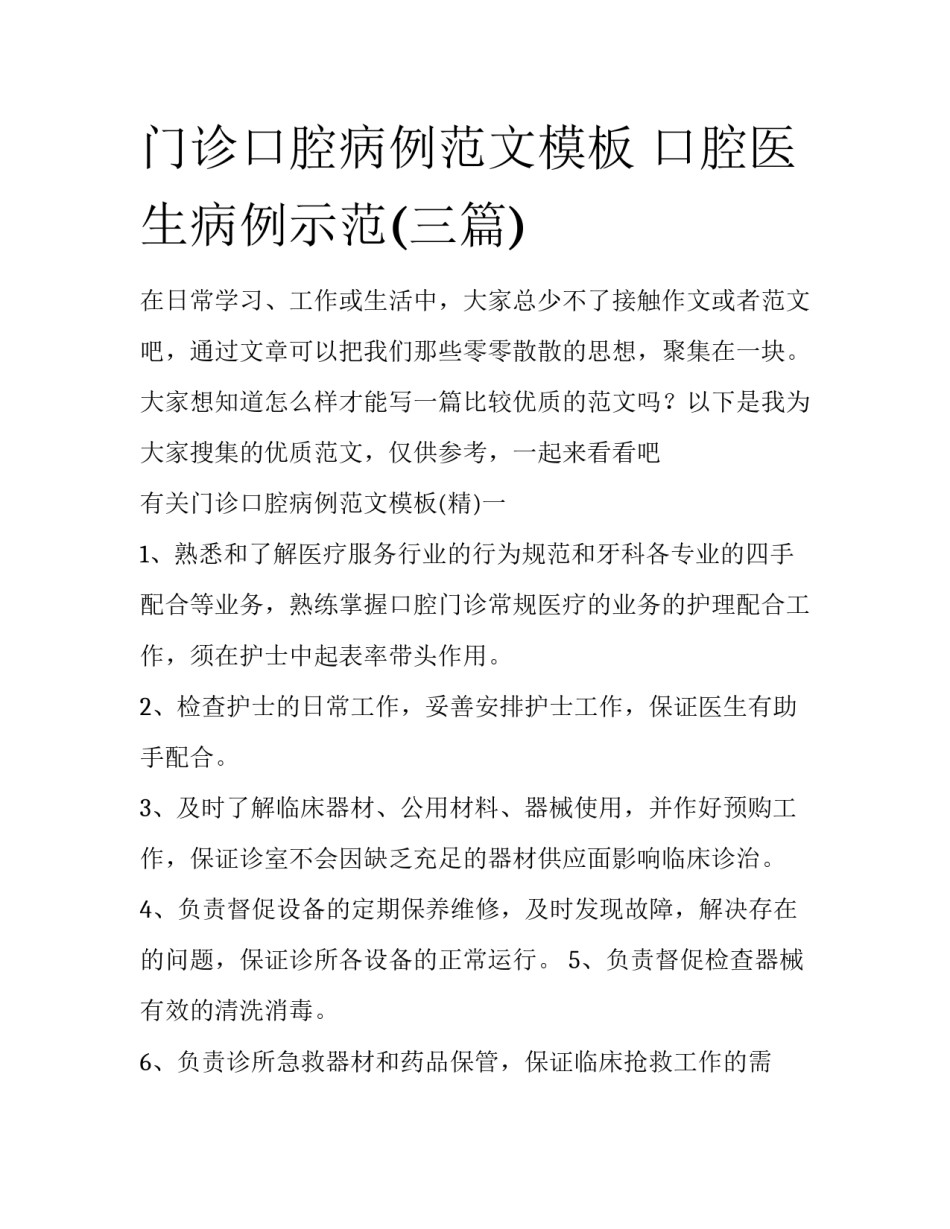 门诊口腔病例范文模板 口腔医生病例示范(三篇)

在日常学习、工作或生活中，大家总少不了接触作文或者范文吧，通过文章可以把我们那些零零散散的思想，聚集在一块。大家想知道怎么样才能写一篇比较优质的范文吗？以下是我为大家搜集的优质范文，仅供参考，一起来看看吧

有关门诊口腔病例范文模板(精)一

1、熟悉和了解医疗服务行业的行为规范和牙科各专业的四手配合等业务，熟练掌握口腔门诊常规医疗的业务的护理配合工作，须在护士中起表率带头作用。

2、检查护士的日常工作，妥善安排护士工作，保证医生有助手配合。

3、及时了解临床器材、公用材料、器械使用，并作好预购工作，保证诊室不会因缺乏充足的器材供应面影响临床诊治。

4、负责督促设备的定期保养维修，及时发现故障，解决存在的问题，保证诊所各设备的正常运行。 5、负责督促检查器械有效的清洗消毒。

6、负责诊所急救器材和药品保管，保证临床抢救工作的需